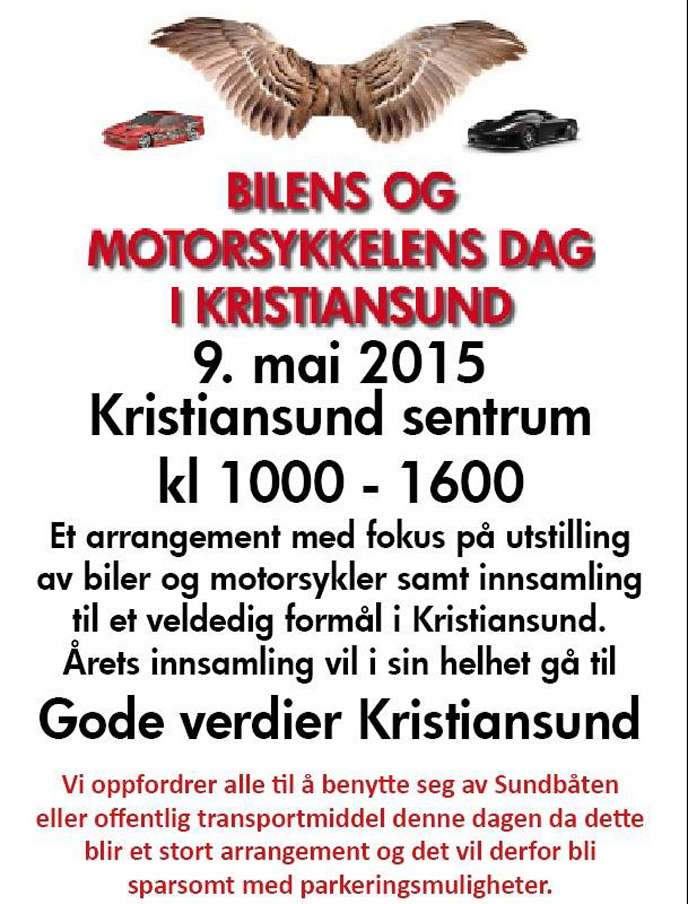 BILENS OG MOTORSYKKELENS DAG I KRISTIANSUND

9. mai 2015

Kristiansund sentrum

kl 1000 - 1600

Et arrangement med fokus på utstilling av biler og motorsykler samt innsamling til et veldedig formål i Kristiansund. Årets innsamling vil i sin helhet gå til

Gode verdier Kristiansund

Vi oppfordrer alle til å benytte seg av Sundbåten eller offentlig transportmiddel denne dagen da dette blir et stort arrangement og det vil derfor bli sparsomt med parkeringsmuligheter.